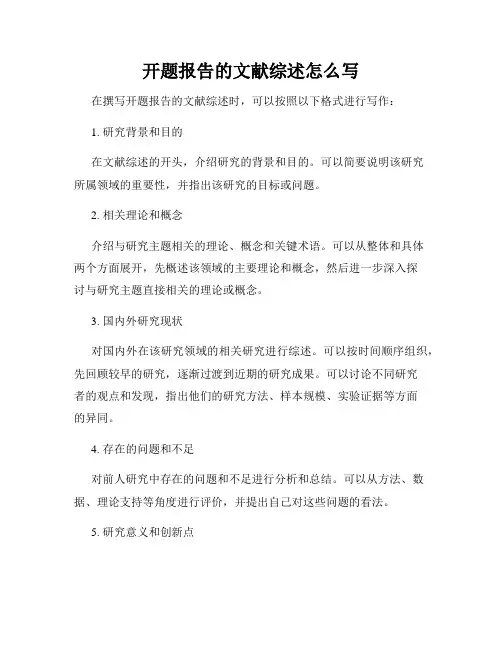 开题报告的文献综述怎么写

在撰写开题报告的文献综述时，可以按照以下格式进行写作：

1. 研究背景和目的

在文献综述的开头，介绍研究的背景和目的。可以简要说明该研究所属领域的重要性，并指出该研究的目标或问题。

2. 相关理论和概念

介绍与研究主题相关的理论、概念和关键术语。可以从整体和具体两个方面展开，先概述该领域的主要理论和概念，然后进一步深入探讨与研究主题直接相关的理论或概念。

3. 国内外研究现状

对国内外在该研究领域的相关研究进行综述。可以按时间顺序组织，先回顾较早的研究，逐渐过渡到近期的研究成果。可以讨论不同研究者的观点和发现，指出他们的研究方法、样本规模、实验证据等方面的异同。

4. 存在的问题和不足

对前人研究中存在的问题和不足进行分析和总结。可以从方法、数据、理论支持等角度进行评价，并提出自己对这些问题的看法。

5. 研究意义和创新点